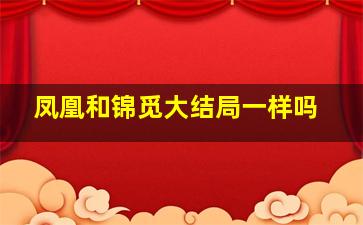 凤凰和锦觅大结局一样吗